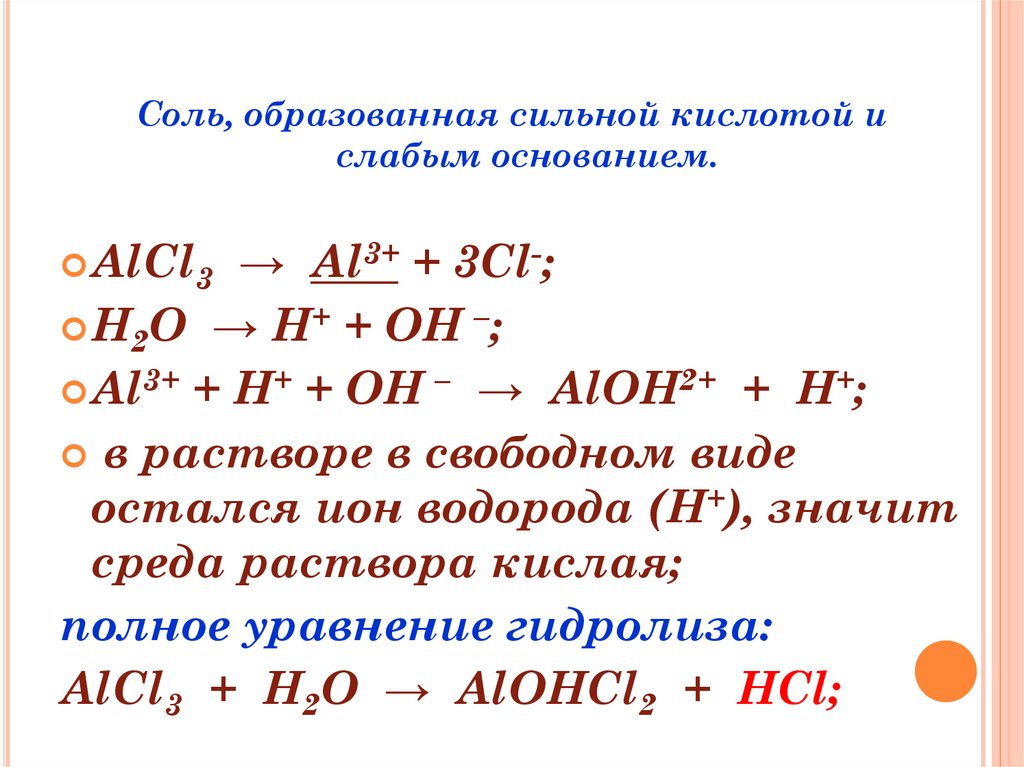 Соль, образованная сильной кислотой и слабым основанием.

$AlCl_3 \rightarrow Al^{3+} + 3Cl^-$;

$H_2O \rightarrow H^+ + OH^-$;

$Al^{3+} + H^+ + OH^- \rightarrow AlOH^{2+} + H^+$;

в растворе в свободном виде остался ион водорода ($H^+$), значит среда раствора кислая;

полное уравнение гидролиза:

$AlCl_3 + H_2O \rightarrow AlOHCl_2 + HCl$;